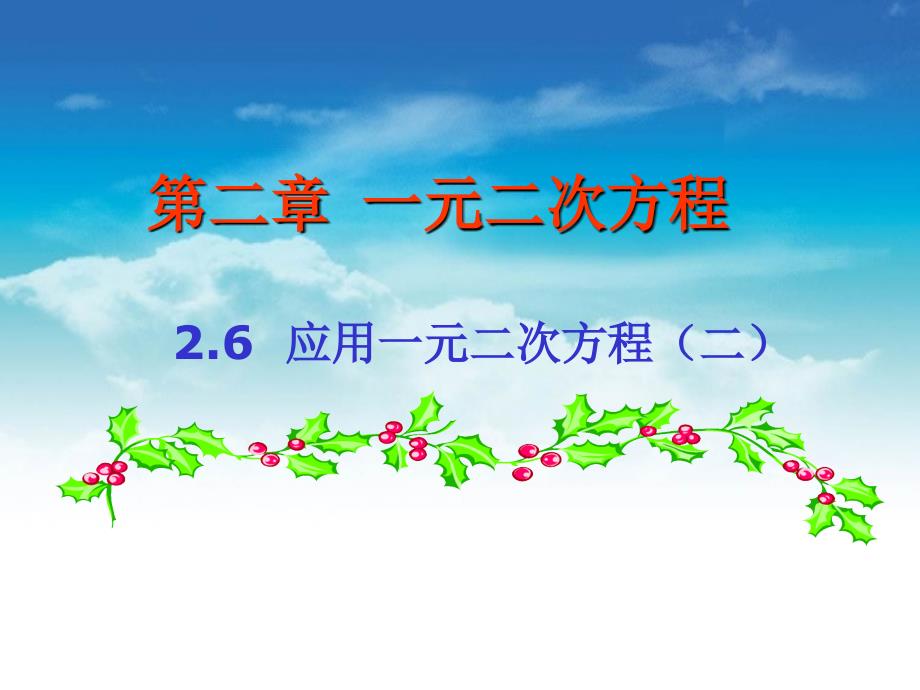 第二章 一元二次方程

2.6 应用一元二次方程（二）